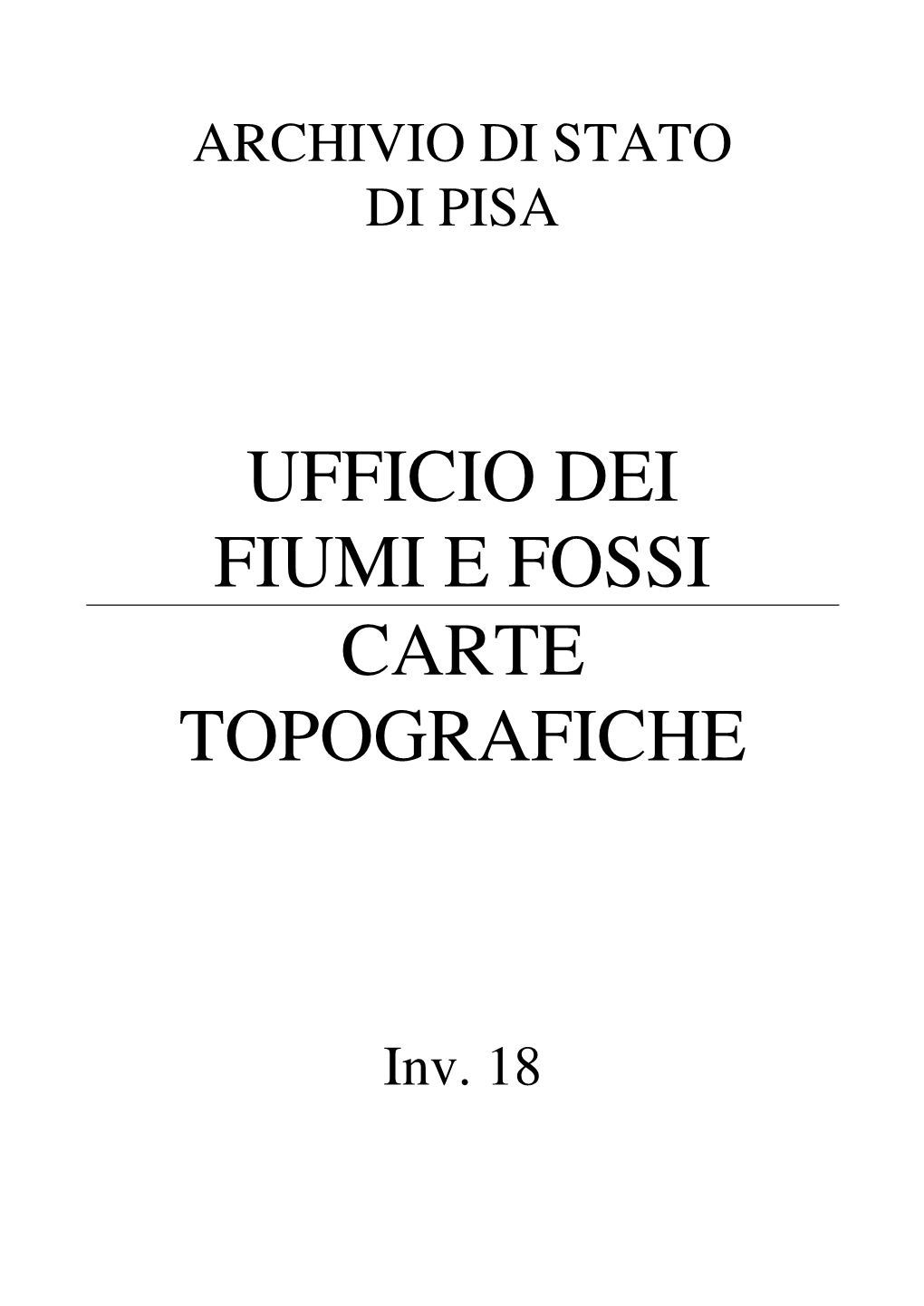 ARCHIVIO DI STATO
DI PISA

UFFICIO DEI
FIUMI E FOSSI

CARTE
TOPOGRAFICHE

Inv. 18